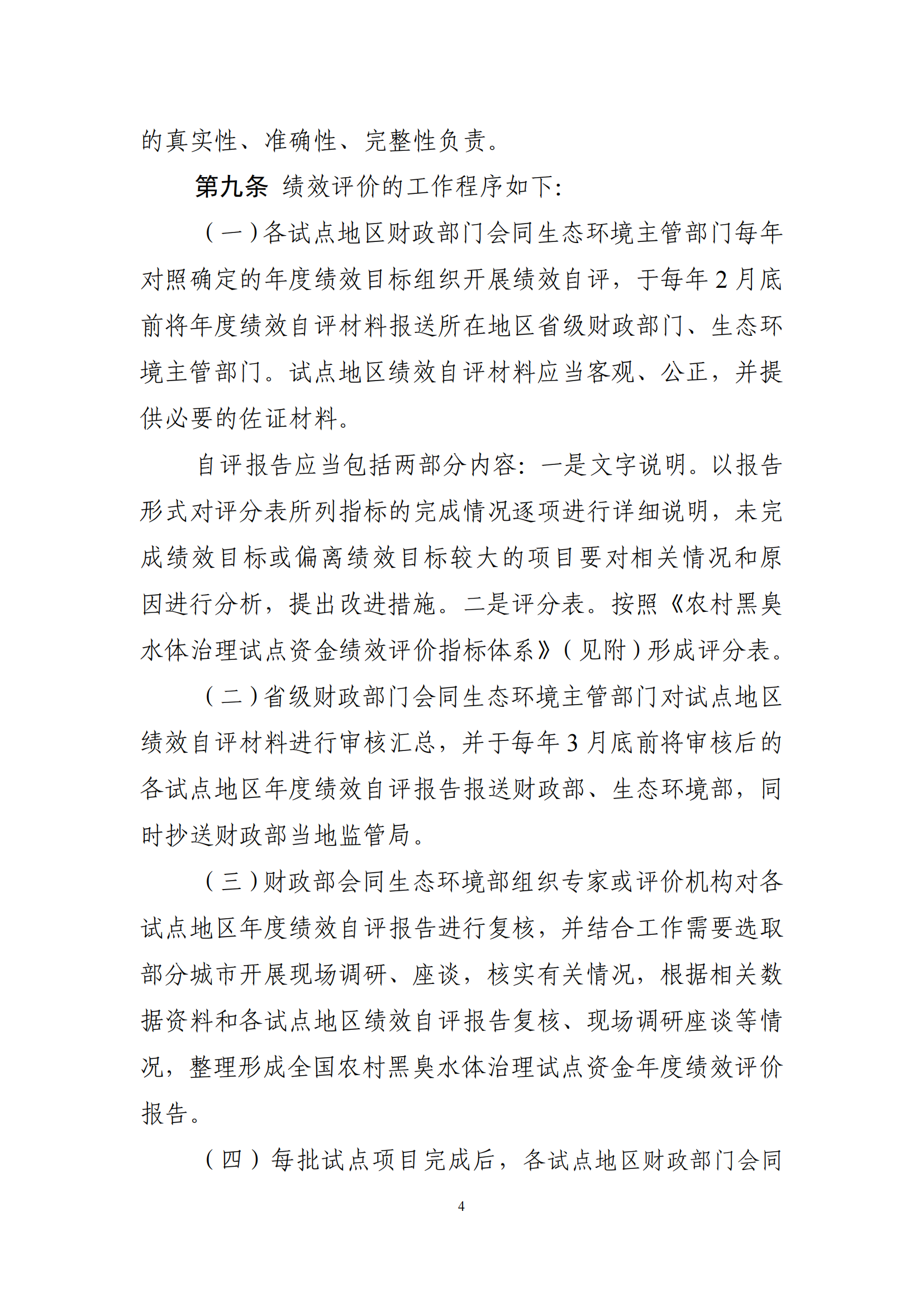 的真实性、准确性、完整性负责。

第九条 绩效评价的工作程序如下：

（一）各试点地区财政部门会同生态环境主管部门每年对照确定的年度绩效目标组织开展绩效自评，于每年 2 月底前将年度绩效自评材料报送所在地区省级财政部门、生态环境主管部门。试点地区绩效自评材料应当客观、公正，并提供必要的佐证材料。

自评报告应当包括两部分内容：一是文字说明。以报告形式对评分表所列指标的完成情况逐项进行详细说明，未完成绩效目标或偏离绩效目标较大的项目要对相关情况和原因进行分析，提出改进措施。二是评分表。按照《农村黑臭水体治理试点资金绩效评价指标体系》（见附）形成评分表。

（二）省级财政部门会同生态环境主管部门对试点地区绩效自评材料进行审核汇总，并于每年 3 月底前将审核后的各试点地区年度绩效自评报告报送财政部、生态环境部，同时抄送财政部当地监管局。

（三）财政部会同生态环境部组织专家或评价机构对各试点地区年度绩效自评报告进行复核，并结合工作需要选取部分城市开展现场调研、座谈，核实有关情况，根据相关数据资料和各试点地区绩效自评报告复核、现场调研座谈等情况，整理形成全国农村黑臭水体治理试点资金年度绩效评价报告。

（四）每批试点项目完成后，各试点地区财政部门会同

4